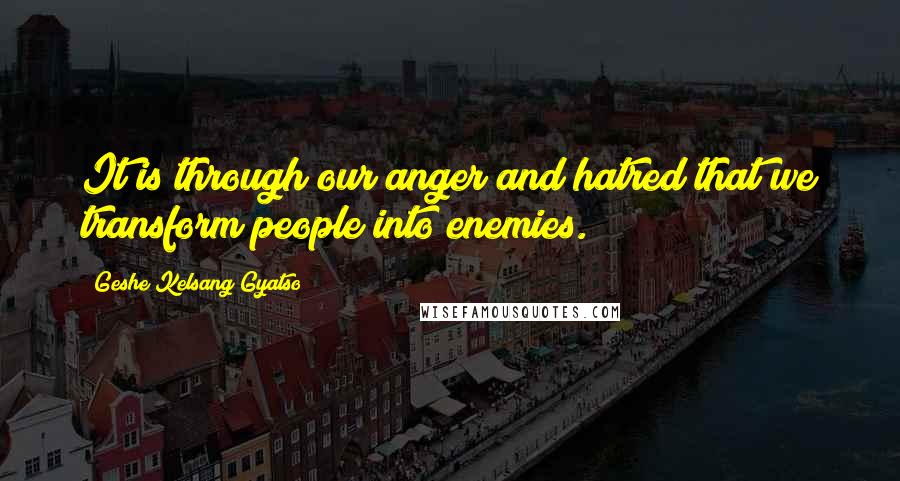 It is through our anger and hatred that we transform people into enemies.

Geshe Kelsang Gyatso

WISEFAMOUSQUOTES.COM